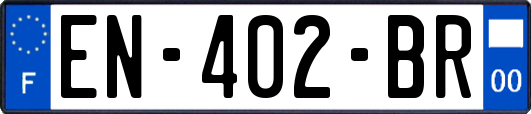 F
EN-402-BR
00